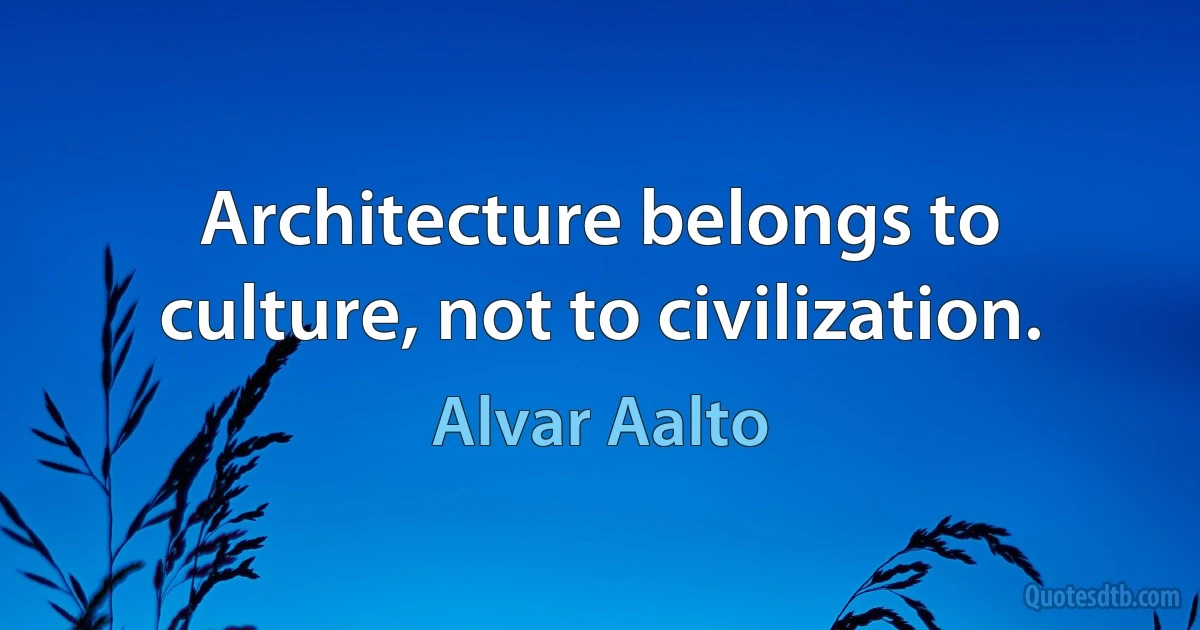 Architecture belongs to culture, not to civilization.

Alvar Aalto

Quotesdtb.com